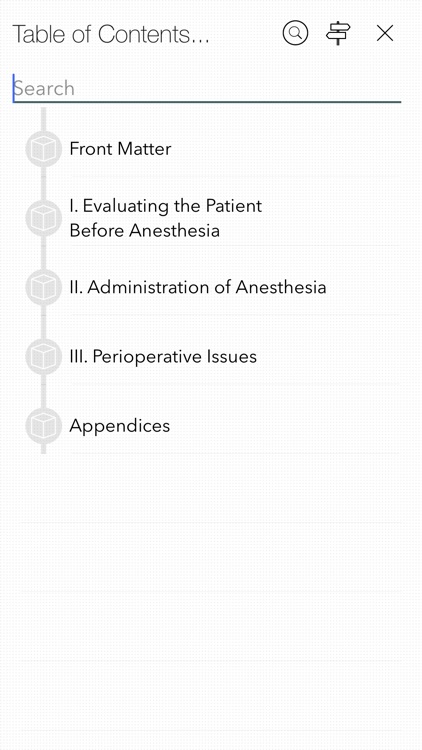 Table of Contents...

Search

Front Matter

I. Evaluating the Patient Before Anesthesia

II. Administration of Anesthesia

III. Perioperative Issues

Appendices